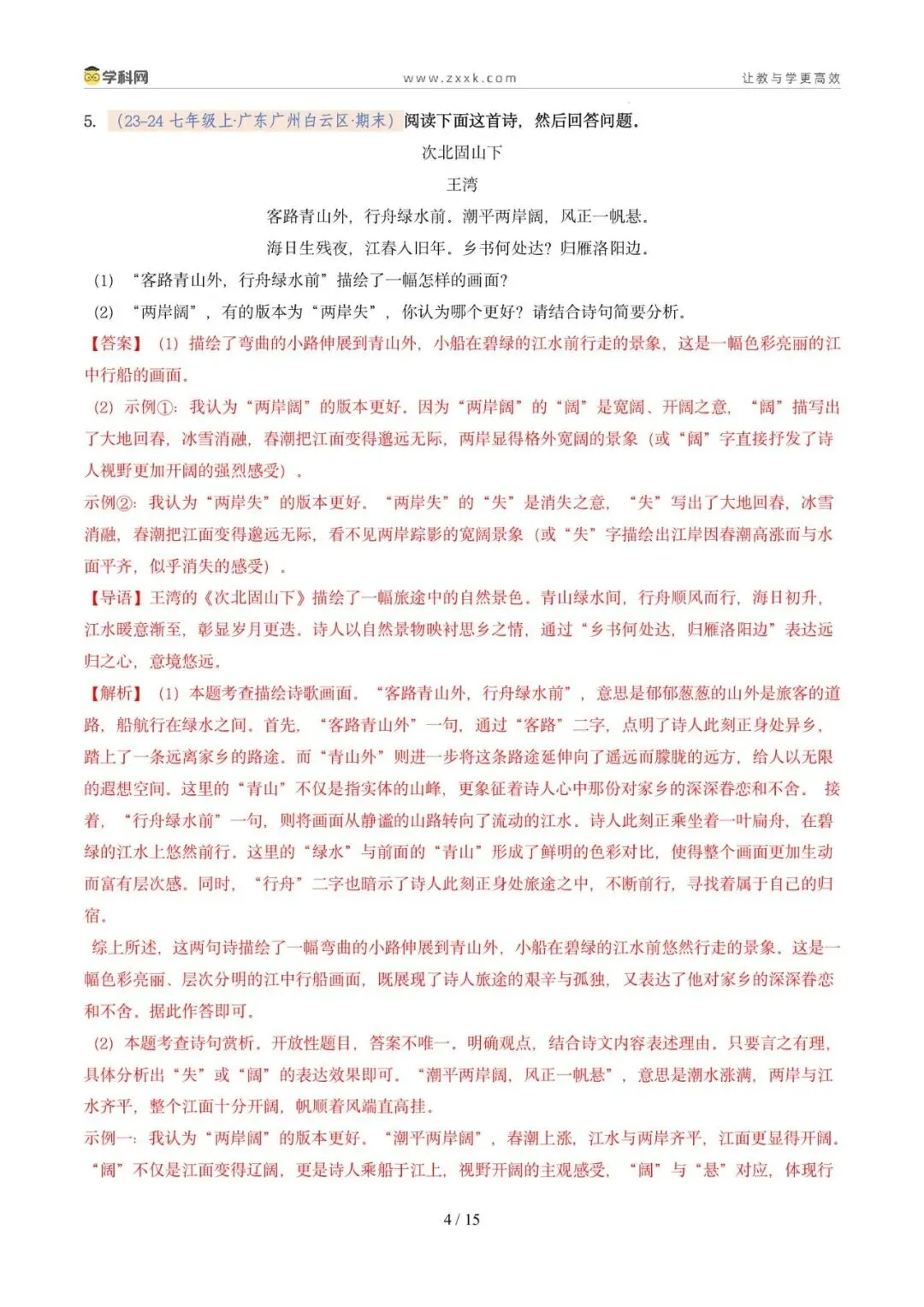 学科网 www.zxxk.com 让教与学更高效

5.（23-24七年级上·广东广州白云区·期末）阅读下面这首诗，然后回答问题。

次北固山下

王湾

客路青山外，行舟绿水前。潮平两岸阔，风正一帆悬。

海日生残夜，江春入旧年。乡书何处达？归雁洛阳边。

(1)“客路青山外，行舟绿水前”描绘了一幅怎样的画面？

(2)“两岸阔”，有的版本为“两岸失”，你认为哪个更好？请结合诗句简要分析。

【答案】(1)描绘了弯曲的小路伸展到青山外，小船在碧绿的江水前行走的景象，这是一幅色彩亮丽的江中行船的画面。

(2)示例①：我认为“两岸阔”的版本更好。因为“两岸阔”的“阔”是宽阔、开阔之意，“阔”描写出了大地回春，冰雪消融，春潮把江面变得邈远无际，两岸显得格外宽阔的景象（或“阔”字直接抒发了诗人视野更加开阔的强烈感受）。

示例②：我认为“两岸失”的版本更好。“两岸失”的“失”是消失之意，“失”写出了大地回春，冰雪消融，春潮把江面变得邈远无际，看不见两岸踪影的宽阔景象（或“失”字描绘出江岸因春潮高涨而与水面平齐，似乎消失的感受）。

【导语】王湾的《次北固山下》描绘了一幅旅途中的自然景色。青山绿水间，行舟顺风而行，海日初升，江水暖意渐至，彰显岁月更迭。诗人以自然景物映衬思乡之情，通过“乡书何处达，归雁洛阳边”表达远归之心，意境悠远。

【解析】(1)本题考查描绘诗歌画面。“客路青山外，行舟绿水前”，意思是郁郁葱葱的山外是旅客的道路，船航行在绿水之间。首先，“客路青山外”一句，通过“客路”二字，点明了诗人此刻正身处异乡，踏上了一条远离家乡的路途。而“青山外”则进一步将这条路途延伸向了遥远而朦胧的远方，给人以无限的遐想空间。这里的“青山”不仅是指实体的山峰，更象征着诗人心中那份对家乡的深深眷恋和不舍。接着，“行舟绿水前”一句，则将画面从静谧的山路转向了流动的江水。诗人此刻正乘坐着一叶扁舟，在碧绿的江水上悠然前行。这里的“绿水”与前面的“青山”形成了鲜明的色彩对比，使得整个画面更加生动而富有层次感。同时，“行舟”二字也暗示了诗人此刻正身处旅途之中，不断前行，寻找着属于自己的归宿。

综上所述，这两句诗描绘了一幅弯曲的小路伸展到青山外，小船在碧绿的江水前悠然行走的景象。这是一幅色彩亮丽、层次分明的江中行船画面，既展现了诗人旅途的艰辛与孤独，又表达了他对家乡的深深眷恋和不舍。据此作答即可。

(2)本题考查诗句赏析。开放性题目，答案不唯一。明确观点，结合诗文内容表述理由。只要言之有理，具体分析出“失”或“阔”的表达效果即可。“潮平两岸阔，风正一帆悬”，意思是潮水涨满，两岸与江水齐平，整个江面十分开阔，帆顺着风端直高挂。

示例一：我认为“两岸阔”的版本更好。“潮平两岸阔”，春潮上涨，江水与两岸齐平，江面更显得开阔。“阔”不仅是江面变得辽阔，更是诗人乘船于江上，视野开阔的主观感受，“阔”与“悬”对应，体现行

4 / 15